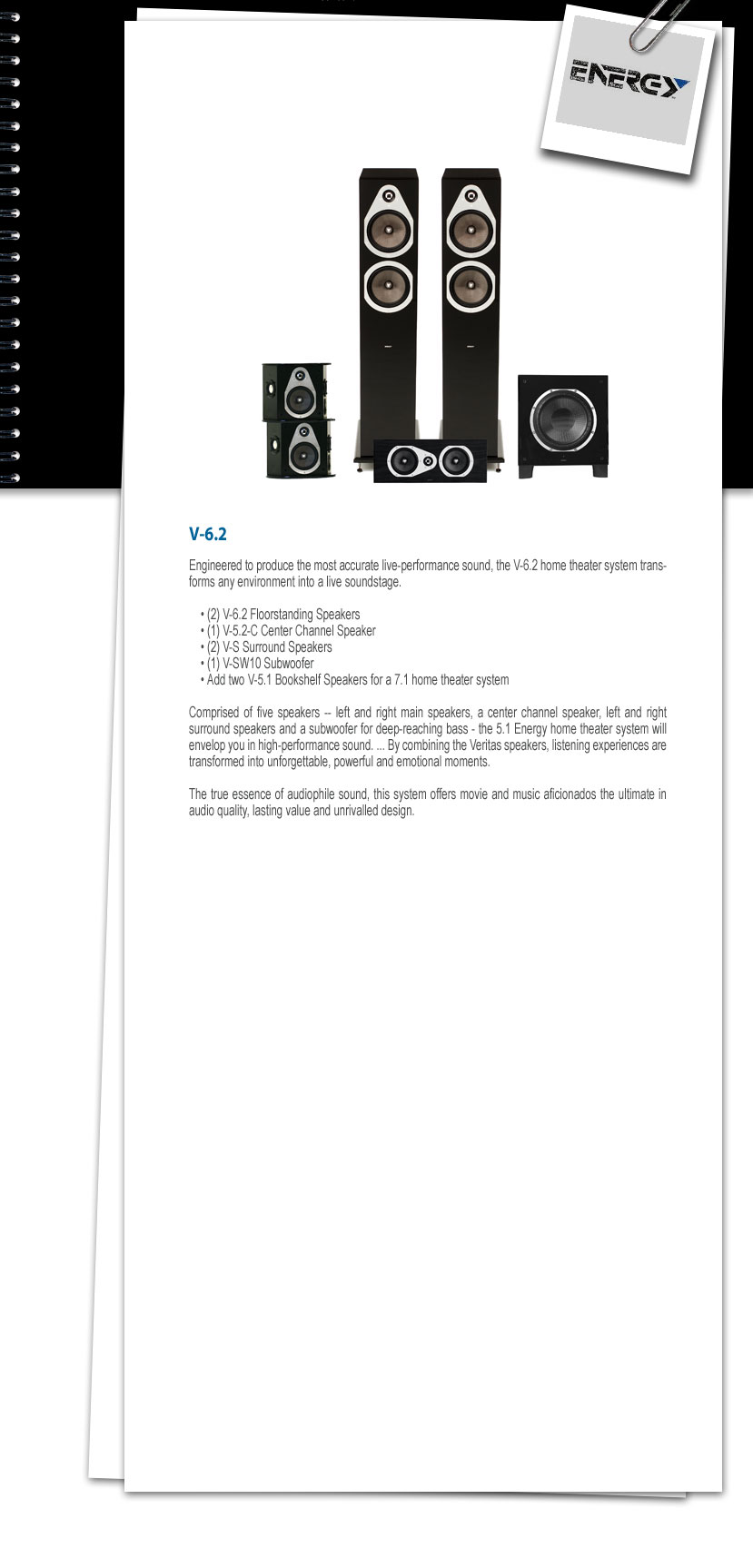 ENERGY

V-6.2

Engineered to produce the most accurate live-performance sound, the V-6.2 home theater system transforms any environment into a live soundstage.

• (2) V-6.2 Floorstanding Speakers
• (1) V-5.2-C Center Channel Speaker
• (2) V-S Surround Speakers
• (1) V-SW10 Subwoofer
• Add two V-5.1 Bookshelf Speakers for a 7.1 home theater system

Comprised of five speakers -- left and right main speakers, a center channel speaker, left and right surround speakers and a subwoofer for deep-reaching bass - the 5.1 Energy home theater system will envelop you in high-performance sound. ... By combining the Veritas speakers, listening experiences are transformed into unforgettable, powerful and emotional moments.

The true essence of audiophile sound, this system offers movie and music aficionados the ultimate in audio quality, lasting value and unrivalled design.